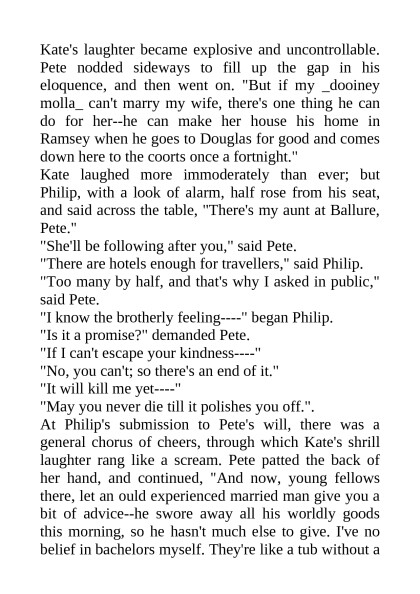 Kate's laughter became explosive and uncontrollable. Pete nodded sideways to fill up the gap in his eloquence, and then went on. "But if my _dooiney molla_ can't marry my wife, there's one thing he can do for her--he can make her house his home in Ramsey when he goes to Douglas for good and comes down here to the coorts once a fortnight."
Kate laughed more immoderately than ever; but Philip, with a look of alarm, half rose from his seat, and said across the table, "There's my aunt at Ballure, Pete."
"She'll be following after you," said Pete.
"There are hotels enough for travellers," said Philip.
"Too many by half, and that's why I asked in public," said Pete.
"I know the brotherly feeling----" began Philip.
"Is it a promise?" demanded Pete.
"If I can't escape your kindness----"
"No, you can't; so there's an end of it."
"It will kill me yet----"
"May you never die till it polishes you off.".
At Philip's submission to Pete's will, there was a general chorus of cheers, through which Kate's shrill laughter rang like a scream. Pete patted the back of her hand, and continued, "And now, young fellows there, let an ould experienced married man give you a bit of advice--he swore away all his worldly goods this morning, so he hasn't much else to give. I've no belief in bachelors myself. They're like a tub without a